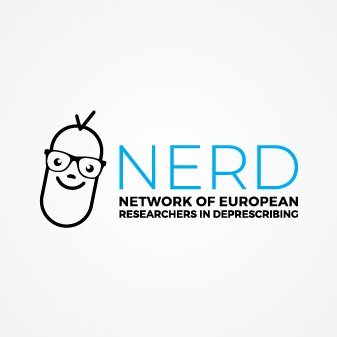 NERD
NETWORK OF EUROPEAN
RESEARCHERS IN DEPRESCRIBING